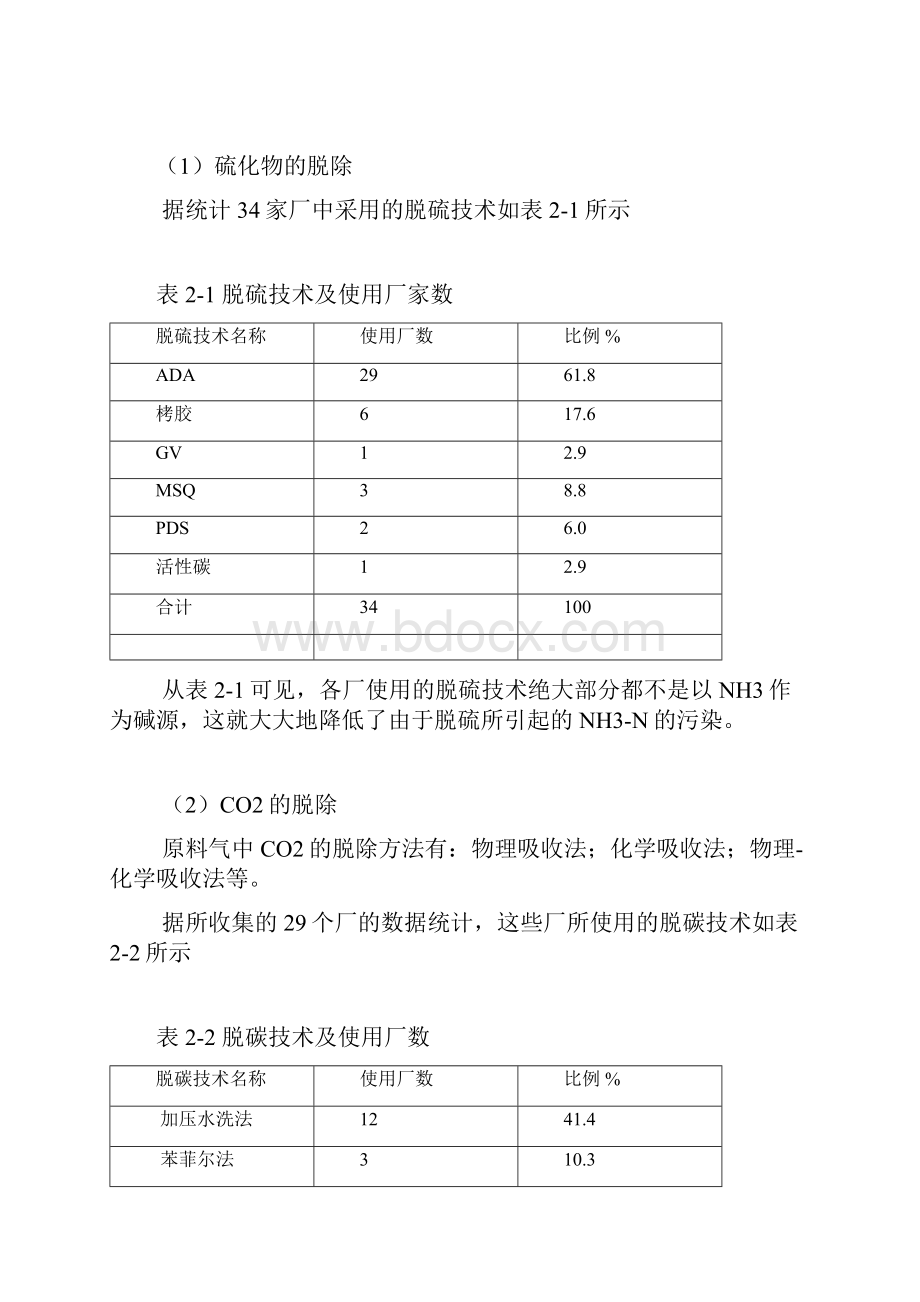 （1）硫化物的脱除

据统计 34 家厂中采用的脱硫技术如表 2-1 所示

表 2-1 脱硫技术及使用厂家数

| 脱硫技术名称 | 使用厂数 | 比例 % |
|---|---|---|
| ADA | 29 | 61.8 |
| 栲胶 | 6 | 17.6 |
| GV | 1 | 2.9 |
| MSQ | 3 | 8.8 |
| PDS | 2 | 6.0 |
| 活性碳 | 1 | 2.9 |
| 合计 | 34 | 100 |
| | | |

www.bdocx.com

从表 2-1 可见，各厂使用的脱硫技术绝大部分都不是以 NH3 作为碱源，这就大大地降低了由于脱硫所引起的 NH3-N 的污染。

（2）CO2 的脱除

原料气中 CO2 的脱除方法有：物理吸收法；化学吸收法；物理-化学吸收法等。

据所收集的 29 个厂的数据统计，这些厂所使用的脱碳技术如表 2-2 所示

表 2-2 脱碳技术及使用厂数

| 脱碳技术名称 | 使用厂数 | 比例 % |
|---|---|---|
| 加压水洗法 | 12 | 41.4 |
| 苯菲尔法 | 3 | 10.3 |